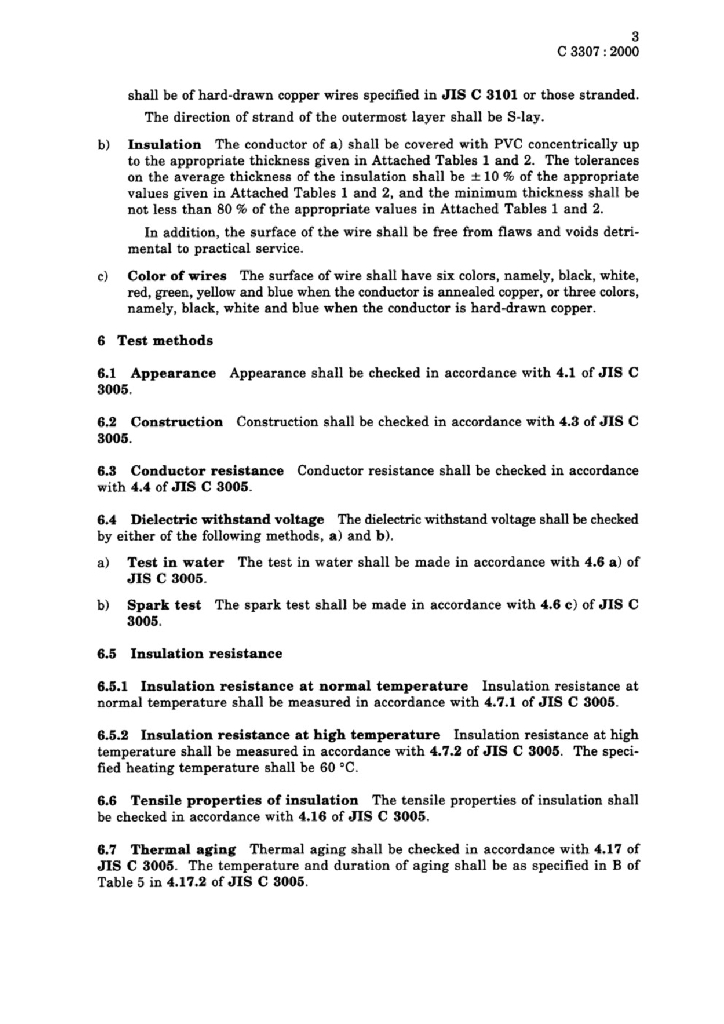 3
C 3307 : 2000

shall be of hard-drawn copper wires specified in JIS C 3101 or those stranded.

The direction of strand of the outermost layer shall be S-lay.

b) Insulation The conductor of a) shall be covered with PVC concentrically up to the appropriate thickness given in Attached Tables 1 and 2. The tolerances on the average thickness of the insulation shall be ± 10 % of the appropriate values given in Attached Tables 1 and 2, and the minimum thickness shall be not less than 80 % of the appropriate values in Attached Tables 1 and 2.

In addition, the surface of the wire shall be free from flaws and voids detrimental to practical service.

c) Color of wires The surface of wire shall have six colors, namely, black, white, red, green, yellow and blue when the conductor is annealed copper, or three colors, namely, black, white and blue when the conductor is hard-drawn copper.

6 Test methods

6.1 Appearance Appearance shall be checked in accordance with 4.1 of JIS C 3005.

6.2 Construction Construction shall be checked in accordance with 4.3 of JIS C 3005.

6.3 Conductor resistance Conductor resistance shall be checked in accordance with 4.4 of JIS C 3005.

6.4 Dielectric withstand voltage The dielectric withstand voltage shall be checked by either of the following methods, a) and b).

a) Test in water The test in water shall be made in accordance with 4.6 a) of JIS C 3005.

b) Spark test The spark test shall be made in accordance with 4.6 c) of JIS C 3005.

6.5 Insulation resistance

6.5.1 Insulation resistance at normal temperature Insulation resistance at normal temperature shall be measured in accordance with 4.7.1 of JIS C 3005.

6.5.2 Insulation resistance at high temperature Insulation resistance at high temperature shall be measured in accordance with 4.7.2 of JIS C 3005. The specified heating temperature shall be 60 °C.

6.6 Tensile properties of insulation The tensile properties of insulation shall be checked in accordance with 4.16 of JIS C 3005.

6.7 Thermal aging Thermal aging shall be checked in accordance with 4.17 of JIS C 3005. The temperature and duration of aging shall be as specified in B of Table 5 in 4.17.2 of JIS C 3005.